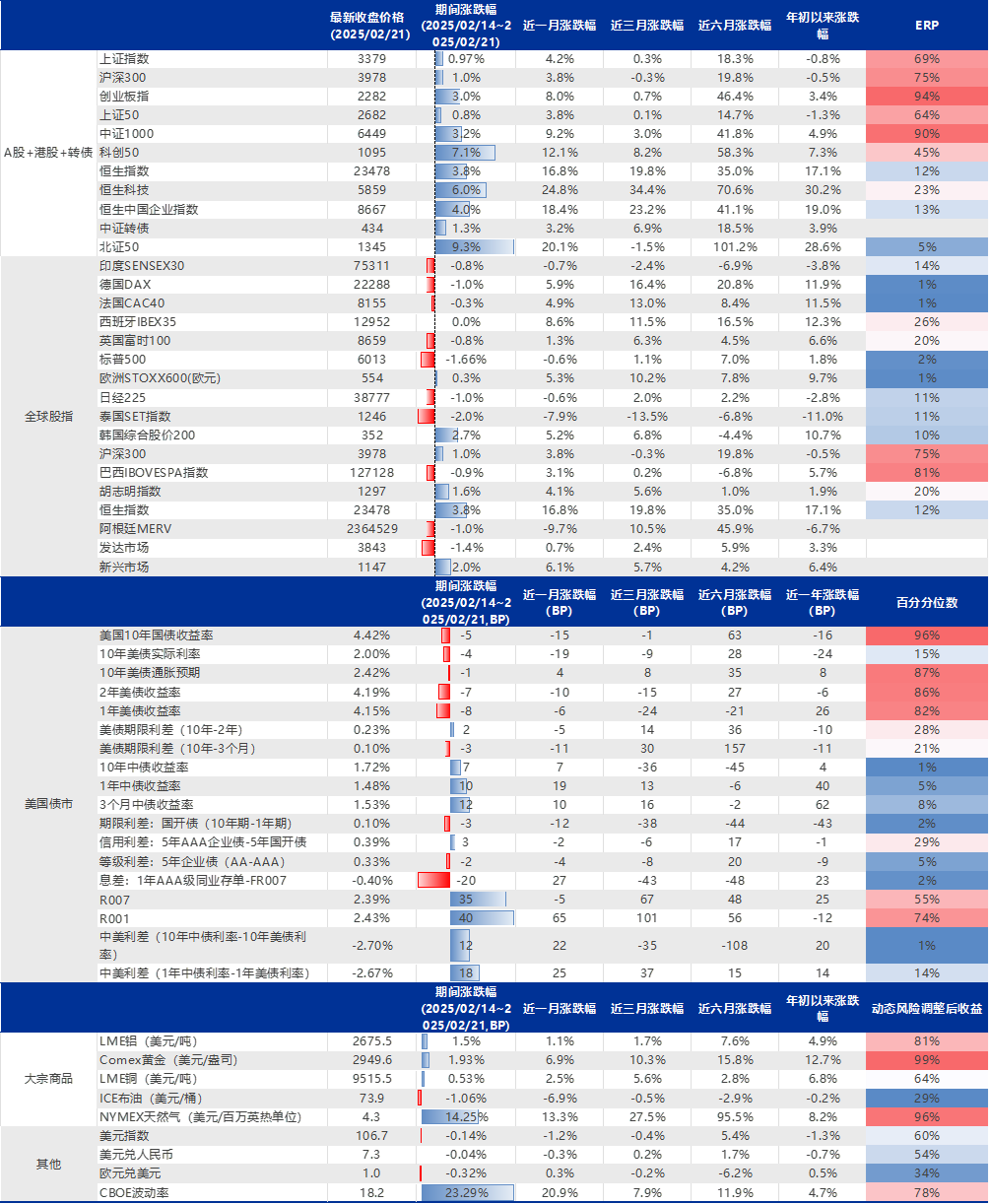 | | | 最新收盘价格 (2025/02/21) | 期间涨跌幅 (2025/02/14~2025/02/21) | 近一月涨跌幅 | 近三月涨跌幅 | 近六月涨跌幅 | 年初以来涨跌幅 | ERP |
|---|---|---|---|---|---|---|---|---|
| A股+港股+转债 | 上证指数 | 3379 | 0.97% | 4.2% | 0.3% | 18.3% | -0.8% | 69% |
| | 沪深300 | 3978 | 1.0% | 3.8% | -0.3% | 19.8% | -0.5% | 75% |
| | 创业板指 | 2282 | 3.0% | 8.0% | 0.7% | 46.4% | 3.4% | 94% |
| | 上证50 | 2682 | 0.8% | 3.8% | 0.1% | 14.7% | -1.3% | 64% |
| | 中证1000 | 6449 | 3.2% | 9.2% | 3.0% | 41.8% | 4.9% | 90% |
| | 科创50 | 1095 | 7.1% | 12.1% | 8.2% | 58.3% | 7.3% | 45% |
| | 恒生指数 | 23478 | 3.8% | 16.8% | 19.8% | 35.0% | 17.1% | 12% |
| | 恒生科技 | 5859 | 6.0% | 24.8% | 34.4% | 70.6% | 30.2% | 23% |
| | 恒生中国企业指数 | 8667 | 4.0% | 18.4% | 23.2% | 41.1% | 19.0% | 13% |
| | 中证转债 | 434 | 1.3% | 3.2% | 6.9% | 18.5% | 3.9% | |
| | 北证50 | 1345 | 9.3% | 20.1% | -1.5% | 101.2% | 28.6% | 5% |
| 全球股指 | 印度SENSEX30 | 75311 | -0.8% | -0.7% | -2.4% | -6.9% | -3.8% | 14% |
| | 德国DAX | 22288 | -1.0% | 5.9% | 16.4% | 20.8% | 11.9% | 1% |
| | 法国CAC40 | 8155 | -0.3% | 4.9% | 13.0% | 8.4% | 11.5% | 1% |
| | 西班牙IBEX35 | 12952 | 0.0% | 8.6% | 11.5% | 16.5% | 12.3% | 26% |
| | 英国富时100 | 8659 | -0.8% | 1.3% | 6.3% | 4.5% | 6.6% | 20% |
| | 标普500 | 6013 | -1.66% | -0.6% | 1.1% | 7.0% | 1.8% | 2% |
| | 欧洲STOXX600(欧元) | 554 | 0.3% | 5.3% | 10.2% | 7.8% | 9.7% | 1% |
| | 日经225 | 38777 | -1.0% | -0.6% | 2.0% | 2.2% | -2.8% | 11% |
| | 泰国SET指数 | 1246 | -2.0% | -7.9% | -13.5% | -6.8% | -11.0% | 11% |
| | 韩国综合股价200 | 352 | 2.7% | 5.2% | 6.8% | -4.4% | 10.7% | 10% |
| | 沪深300 | 3978 | 1.0% | 3.8% | -0.3% | 19.8% | -0.5% | 75% |
| | 巴西IBOVESPA指数 | 127128 | -0.9% | 3.1% | 0.2% | -6.8% | 5.7% | 81% |
| | 胡志明指数 | 1297 | 1.6% | 4.1% | 5.6% | 1.0% | 1.9% | 20% |
| | 恒生指数 | 23478 | 3.8% | 16.8% | 19.8% | 35.0% | 17.1% | 12% |
| | 阿根廷MERV | 2364529 | -1.0% | -9.7% | 10.5% | 45.9% | -6.7% | |
| | 发达市场 | 3843 | -1.4% | 0.7% | 2.4% | 5.9% | 3.3% | |
| | 新兴市场 | 1147 | 2.0% | 6.1% | 5.7% | 4.2% | 6.4% | |

| | | | 期间涨跌幅 (2025/02/14~2025/02/21,BP) | 近一月涨跌幅 (BP) | 近三月涨跌幅 (BP) | 近六月涨跌幅 (BP) | 近一年涨跌幅 (BP) | 百分分位数 |
|---|---|---|---|---|---|---|---|---|
| 美国债市 | 美国10年国债收益率 | 4.42% | -5 | -15 | -1 | 63 | -16 | 96% |
| | 10年美债实际利率 | 2.00% | -4 | -19 | -9 | 28 | -24 | 15% |
| | 10年美债通胀预期 | 2.42% | -1 | 4 | 8 | 35 | 8 | 87% |
| | 2年美债收益率 | 4.19% | -7 | -10 | -15 | 27 | -6 | 86% |
| | 1年美债收益率 | 4.15% | -8 | -6 | -24 | -21 | 26 | 82% |
| | 美债期限利差（10年-2年） | 0.23% | 2 | -5 | 14 | 36 | -10 | 28% |
| | 美债期限利差（10年-3个月） | 0.10% | -3 | -11 | 30 | 157 | -11 | 21% |
| | 10年中债收益率 | 1.72% | 7 | 7 | -36 | -45 | 4 | 1% |
| | 1年中债收益率 | 1.48% | 10 | 19 | 13 | -6 | 40 | 5% |
| | 3个月中债收益率 | 1.53% | 12 | 10 | 16 | -2 | 62 | 8% |
| | 期限利差：国开债（10年期-1年期） | 0.10% | -3 | -12 | -38 | -44 | -43 | 2% |
| | 信用利差：5年AAA企业债-5年国开债 | 0.39% | 3 | -2 | -6 | 17 | -1 | 29% |
| | 等级利差：5年企业债（AA-AAA） | 0.33% | -2 | -4 | -8 | 20 | -9 | 5% |
| | 息差：1年AAA级同业存单-FR007 | -0.40% | -20 | 27 | -43 | -48 | 23 | 2% |
| | R007 | 2.39% | 35 | -5 | 67 | 48 | 25 | 55% |
| | R001 | 2.43% | 40 | 65 | 101 | 56 | -12 | 74% |
| | 中美利差（10年中债利率-10年美债利率） | -2.70% | 12 | 22 | -35 | -108 | 20 | 1% |
| | 中美利差（1年中债利率-1年美债利率） | -2.67% | 18 | 25 | 37 | 15 | 14 | 14% |

| | | | 期间涨跌幅 (2025/02/14~2025/02/21,BP) | 近一月涨跌幅 | 近三月涨跌幅 | 近六月涨跌幅 | 年初以来涨跌幅 | 动态风险调整后收益 |
|---|---|---|---|---|---|---|---|---|
| 大宗商品 | LME铝（美元/吨） | 2675.5 | 1.5% | 1.1% | 1.7% | 7.6% | 4.9% | 81% |
| | Comex黄金（美元/盎司） | 2949.6 | 1.93% | 6.9% | 10.3% | 15.8% | 12.7% | 99% |
| | LME铜（美元/吨） | 9515.5 | 0.53% | 2.5% | 5.6% | 2.8% | 6.8% | 64% |
| | ICE布油（美元/桶） | 73.9 | -1.06% | -6.9% | -0.5% | -2.9% | -0.2% | 29% |
| | NYMEX天然气（美元/百万英热单位） | 4.3 | 14.25% | 13.3% | 27.5% | 95.5% | 8.2% | 96% |
| 其他 | 美元指数 | 106.7 | -0.14% | -1.2% | -0.4% | 5.4% | -1.3% | 60% |
| | 美元兑人民币 | 7.3 | -0.04% | -0.3% | 0.2% | 1.7% | -0.7% | 54% |
| | 欧元兑美元 | 1.0 | -0.32% | 0.3% | -0.2% | -6.2% | 0.5% | 34% |
| | CBOE波动率 | 18.2 | 23.29% | 20.9% | 7.9% | 11.9% | 4.7% | 78% |